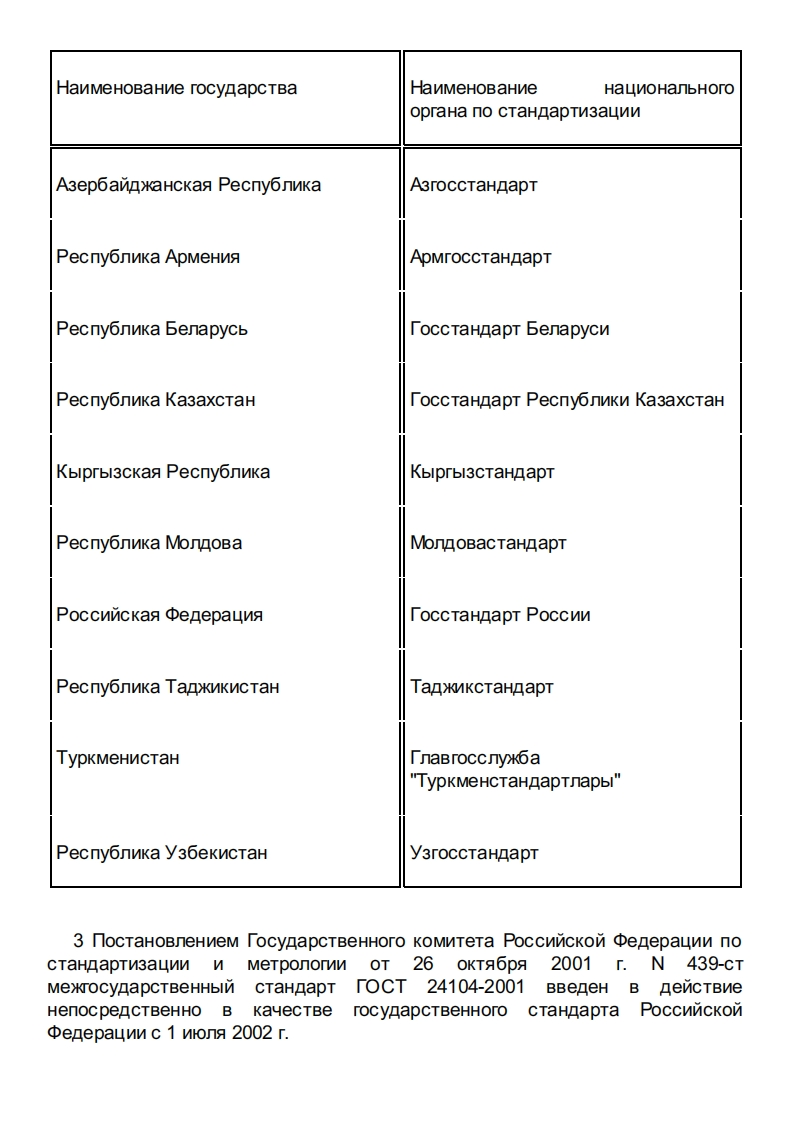 | Наименование государства | Наименование национального органа по стандартизации |
|---|---|
| Азербайджанская Республика | Азгосстандарт |
| Республика Армения | Армгосстандарт |
| Республика Беларусь | Госстандарт Беларуси |
| Республика Казахстан | Госстандарт Республики Казахстан |
| Кыргызская Республика | Кыргызстандарт |
| Республика Молдова | Молдовастандарт |
| Российская Федерация | Госстандарт России |
| Республика Таджикистан | Таджикстандарт |
| Туркменистан | Главгосслужба "Туркменстандартлары" |
| Республика Узбекистан | Узгосстандарт |

3 Постановлением Государственного комитета Российской Федерации по стандартизации и метрологии от 26 октября 2001 г. N 439-ст межгосударственный стандарт ГОСТ 24104-2001 введен в действие непосредственно в качестве государственного стандарта Российской Федерации с 1 июля 2002 г.